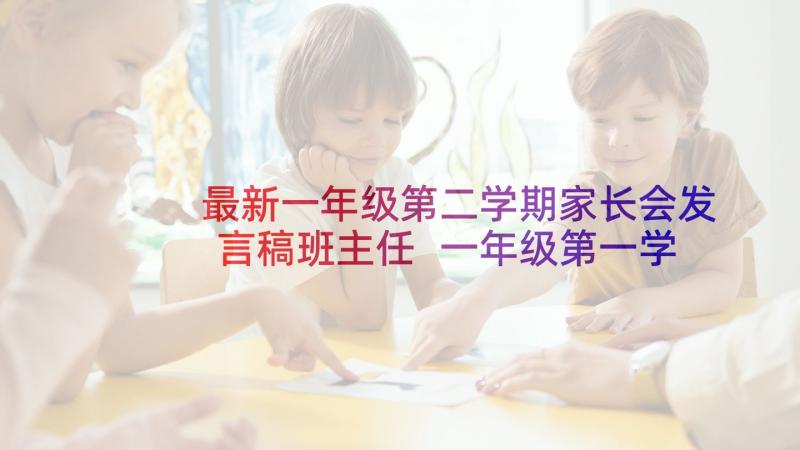 最新一年级第二学期家长会发言稿班主任 一年级第一学